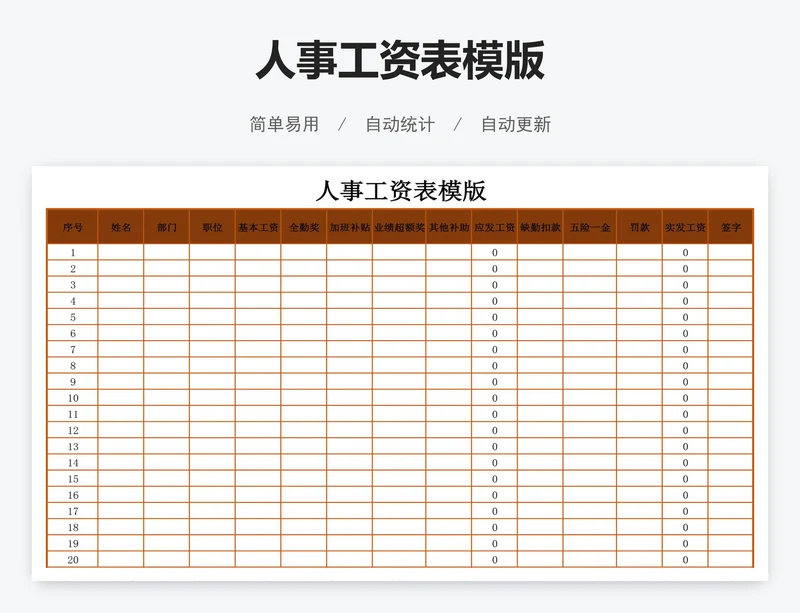 人事工资表模版

简单易用 / 自动统计 / 自动更新

人事工资表模版

| 序号 | 姓名 | 部门 | 职位 | 基本工资 | 全勤奖 | 加班补贴 | 业绩超额奖 | 其他补助 | 应发工资 | 缺勤扣款 | 五险一金 | 罚款 | 实发工资 | 签字 |
|---|---|---|---|---|---|---|---|---|---|---|---|---|---|---|
| 1 | | | | | | | | | 0 | | | | 0 | |
| 2 | | | | | | | | | 0 | | | | 0 | |
| 3 | | | | | | | | | 0 | | | | 0 | |
| 4 | | | | | | | | | 0 | | | | 0 | |
| 5 | | | | | | | | | 0 | | | | 0 | |
| 6 | | | | | | | | | 0 | | | | 0 | |
| 7 | | | | | | | | | 0 | | | | 0 | |
| 8 | | | | | | | | | 0 | | | | 0 | |
| 9 | | | | | | | | | 0 | | | | 0 | |
| 10 | | | | | | | | | 0 | | | | 0 | |
| 11 | | | | | | | | | 0 | | | | 0 | |
| 12 | | | | | | | | | 0 | | | | 0 | |
| 13 | | | | | | | | | 0 | | | | 0 | |
| 14 | | | | | | | | | 0 | | | | 0 | |
| 15 | | | | | | | | | 0 | | | | 0 | |
| 16 | | | | | | | | | 0 | | | | 0 | |
| 17 | | | | | | | | | 0 | | | | 0 | |
| 18 | | | | | | | | | 0 | | | | 0 | |
| 19 | | | | | | | | | 0 | | | | 0 | |
| 20 | | | | | | | | | 0 | | | | 0 | |